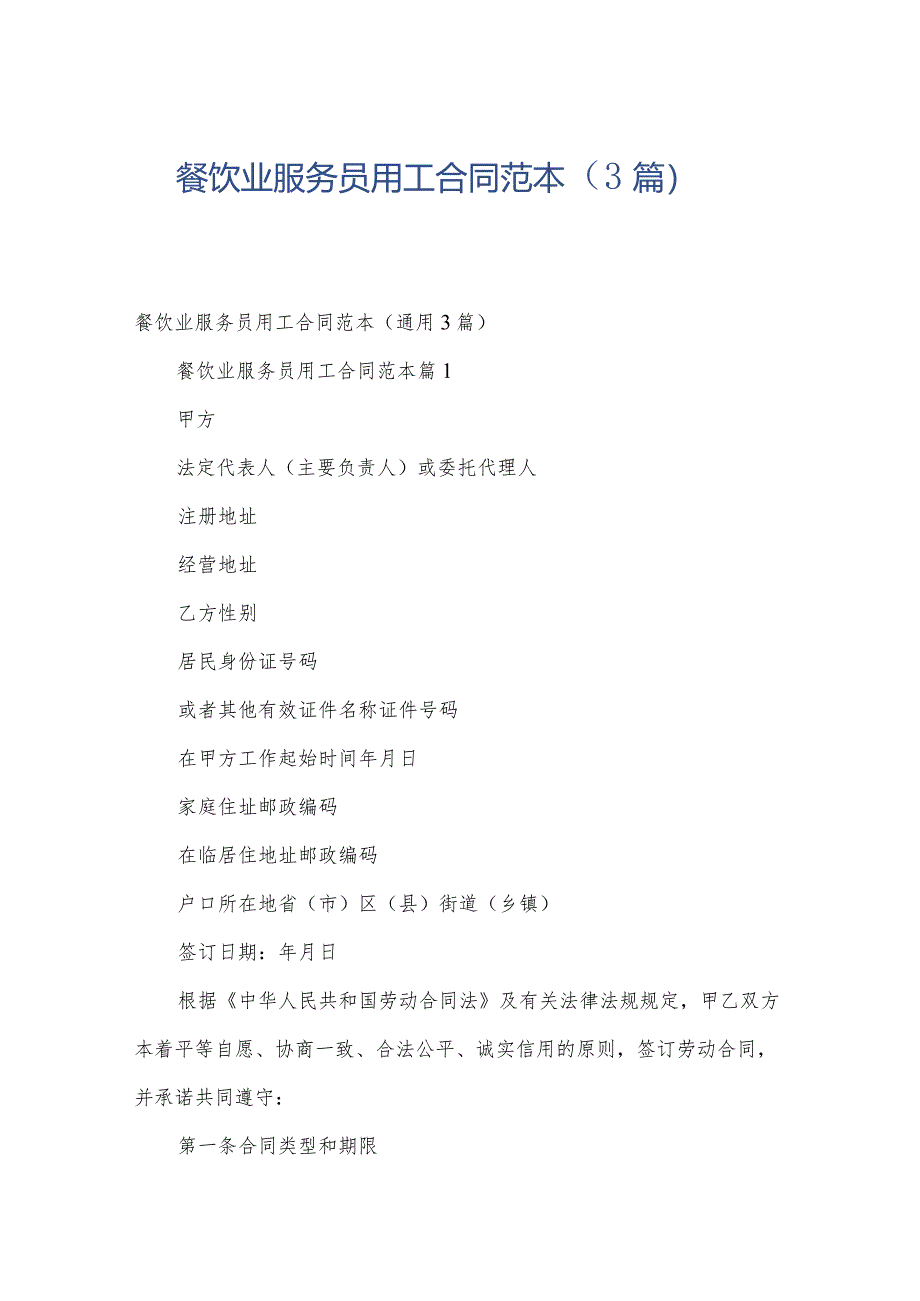 餐饮业服务员用工合同范本（3篇)

餐饮业服务员用工合同范本（通用3篇）

餐饮业服务员用工合同范本篇1

甲方

法定代表人（主要负责人）或委托代理人

注册地址

经营地址

乙方性别

居民身份证号码

或者其他有效证件名称证件号码

在甲方工作起始时间年月日

家庭住址邮政编码

在临居住地址邮政编码

户口所在地省（市）区（县）街道（乡镇）

签订日期：年月日

根据《中华人民共和国劳动合同法》及有关法律法规规定，甲乙双方本着平等自愿、协商一致、合法公平、诚实信用的原则，签订劳动合同，并承诺共同遵守：

第一条合同类型和期限